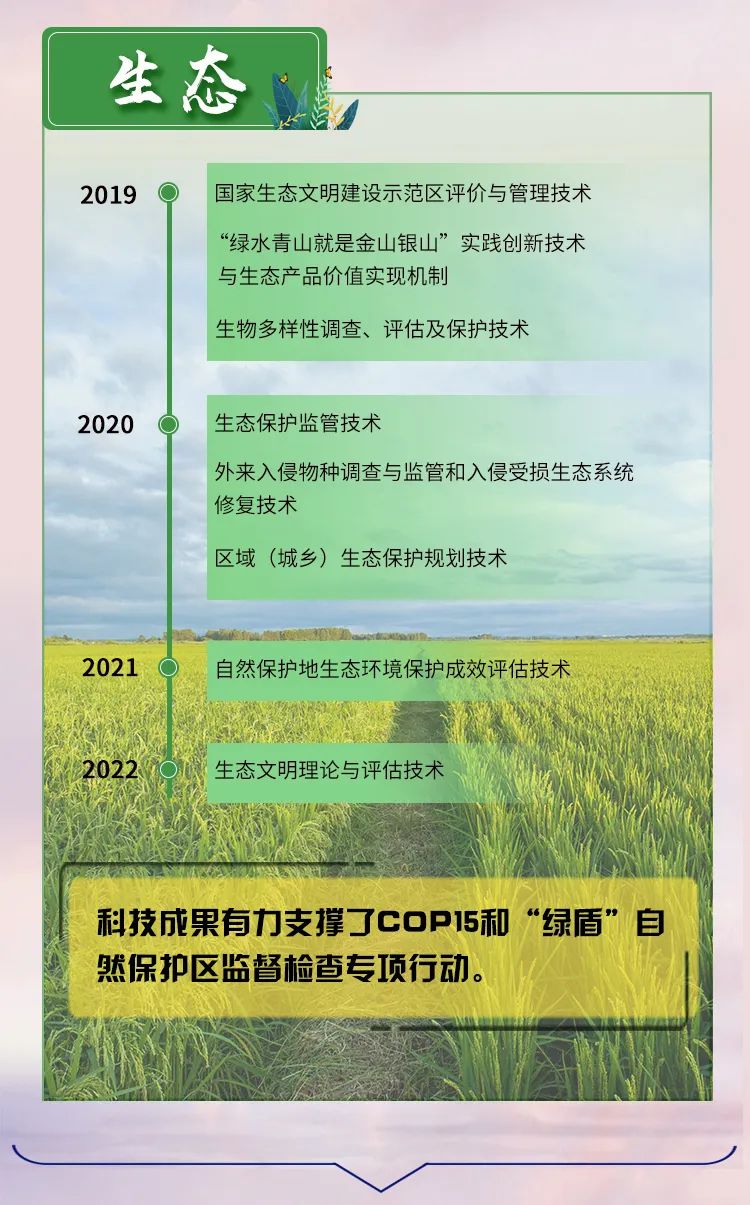 生态

2019

国家生态文明建设示范区评价与管理技术

“绿水青山就是金山银山”实践创新技术与生态产品价值实现机制

生物多样性调查、评估及保护技术

2020

生态保护监管技术

外来入侵物种调查与监管和入侵受损生态系统修复技术

区域（城乡）生态保护规划技术

2021

自然保护地生态环境保护成效评估技术

2022

生态文明理论与评估技术

科技成果有力支撑了COP15和“绿盾”自然保护区监督检查专项行动。